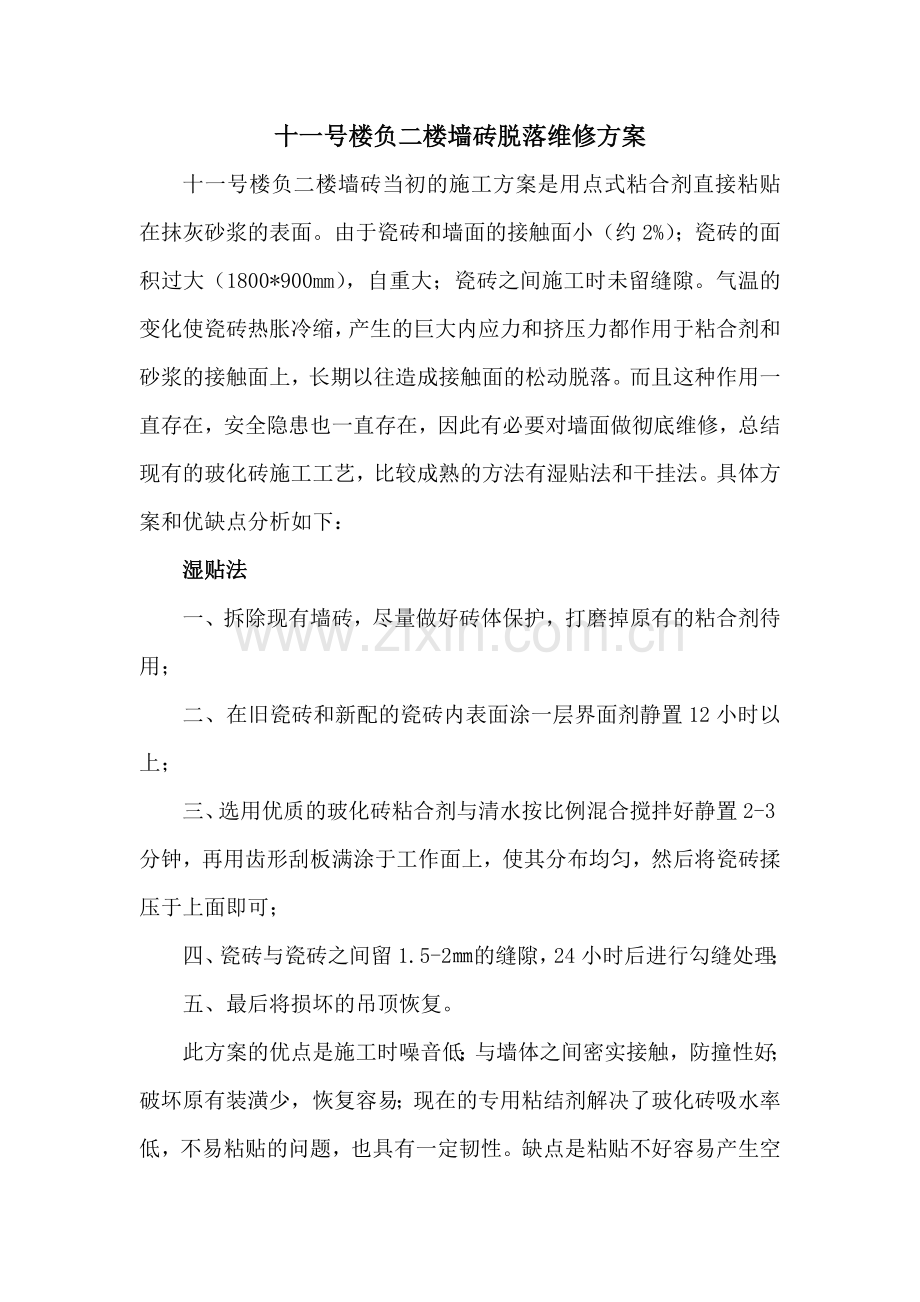 十一号楼负二楼墙砖脱落维修方案

十一号楼负二楼墙砖当初的施工方案是用点式粘合剂直接粘贴在抹灰砂浆的表面。由于瓷砖和墙面的接触面小（约2%）；瓷砖的面积过大（1800*900mm），自重大；瓷砖之间施工时未留缝隙。气温的变化使瓷砖热胀冷缩，产生的巨大内应力和挤压力都作用于粘合剂和砂浆的接触面上，长期以往造成接触面的松动脱落。而且这种作用一直存在，安全隐患也一直存在，因此有必要对墙面做彻底维修，总结现有的玻化砖施工工艺，比较成熟的方法有湿贴法和干挂法。具体方案和优缺点分析如下：

湿贴法

一、拆除现有墙砖，尽量做好砖体保护，打磨掉原有的粘合剂待用；

二、在旧瓷砖和新配的瓷砖内表面涂一层界面剂静置12小时以上；

三、选用优质的玻化砖粘合剂与清水按比例混合搅拌好静置2-3分钟，再用齿形刮板满涂于工作面上，使其分布均匀，然后将瓷砖揉压于上面即可；

四、瓷砖与瓷砖之间留1.5-2mm的缝隙，24小时后进行勾缝处理；

五、最后将损坏的吊顶恢复。

此方案的优点是施工时噪音低；与墙体之间密实接触，防撞性好；破坏原有装潢少，恢复容易；现在的专用粘结剂解决了玻化砖吸水率低，不易粘贴的问题，也具有一定韧性。缺点是粘贴不好容易产生空

www.zixin.com.cn